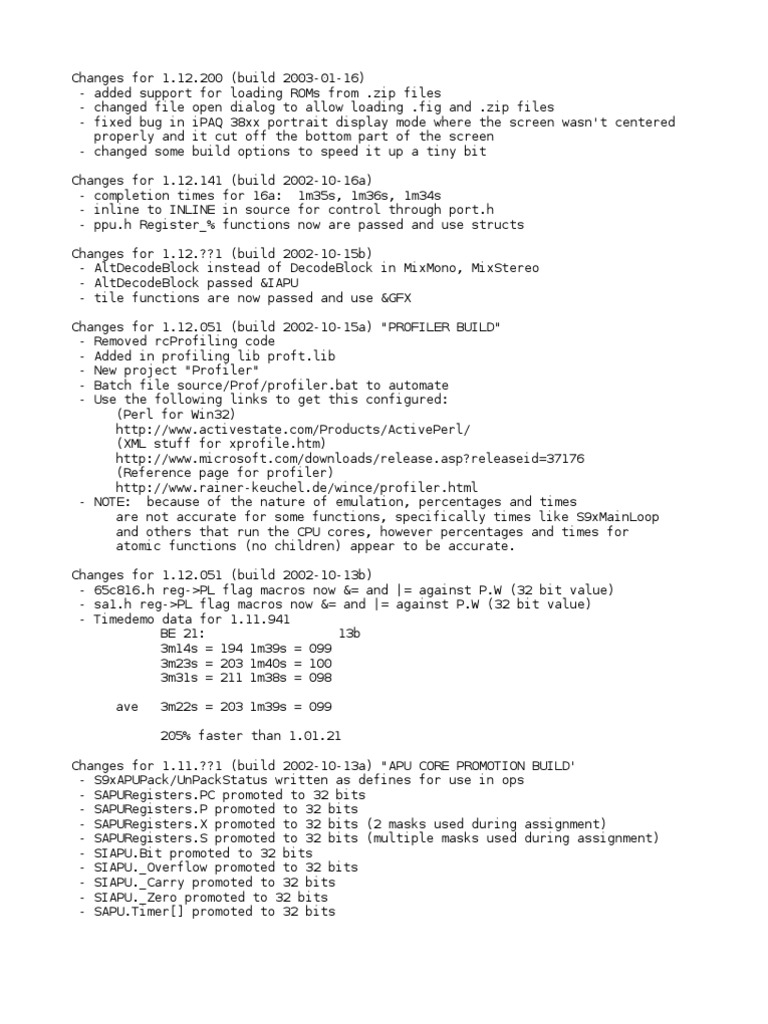 Changes for 1.12.200 (build 2003-01-16)
- added support for loading ROMs from .zip files
- changed file open dialog to allow loading .fig and .zip files
- fixed bug in iPAQ 38xx portrait display mode where the screen wasn't centered properly and it cut off the bottom part of the screen
- changed some build options to speed it up a tiny bit

Changes for 1.12.141 (build 2002-10-16a)
- completion times for 16a: 1m35s, 1m36s, 1m34s
- inline to INLINE in source for control through port.h
- ppu.h Register_% functions now are passed and use structs

Changes for 1.12.??1 (build 2002-10-15b)
- AltDecodeBlock instead of DecodeBlock in MixMono, MixStereo
- AltDecodeBlock passed &IAPU
- tile functions are now passed and use &GFX

Changes for 1.12.051 (build 2002-10-15a) "PROFILER BUILD"
- Removed rcProfiling code
- Added in profiling lib proft.lib
- New project "Profiler"
- Batch file source/Prof/profiler.bat to automate
- Use the following links to get this configured:
(Perl for Win32)
http://www.activestate.com/Products/ActivePerl/
(XML stuff for xprofile.htm)
http://www.microsoft.com/downloads/release.asp?releaseid=37176
(Reference page for profiler)
http://www.rainer-keuchel.de/wince/profiler.html
- NOTE: because of the nature of emulation, percentages and times are not accurate for some functions, specifically times like S9xMainLoop and others that run the CPU cores, however percentages and times for atomic functions (no children) appear to be accurate.

Changes for 1.12.051 (build 2002-10-13b)
- 65c816.h reg->PL flag macros now &= and |= against P.W (32 bit value)
- sa1.h reg->PL flag macros now &= and |= against P.W (32 bit value)
- Timedemo data for 1.11.941
BE 21: 13b
3m14s = 194 1m39s = 099
3m23s = 203 1m40s = 100
3m31s = 211 1m38s = 098

ave 3m22s = 203 1m39s = 099

205% faster than 1.01.21

Changes for 1.11.??1 (build 2002-10-13a) "APU CORE PROMOTION BUILD'
- S9xAPUPack/UnPackStatus written as defines for use in ops
- SAPURegisters.PC promoted to 32 bits
- SAPURegisters.P promoted to 32 bits
- SAPURegisters.X promoted to 32 bits (2 masks used during assignment)
- SAPURegisters.S promoted to 32 bits (multiple masks used during assignment)
- SIAPU.Bit promoted to 32 bits
- SIAPU._Overflow promoted to 32 bits
- SIAPU._Carry promoted to 32 bits
- SIAPU._Zero promoted to 32 bits
- SAPU.Timer[] promoted to 32 bits